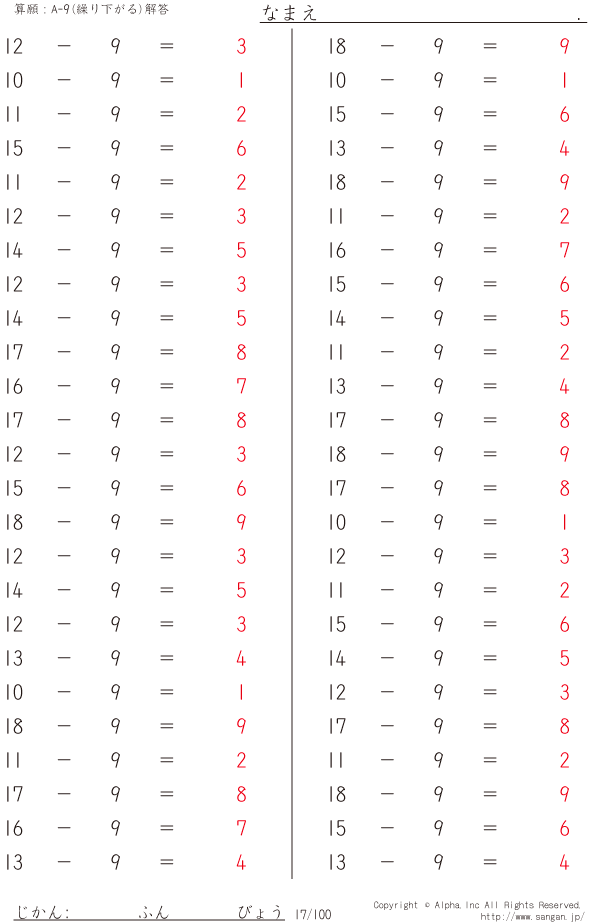 算願：A-9(繰り下がる)解答

なまえ .

$12 - 9 = 3$
$10 - 9 = 1$
$11 - 9 = 2$
$15 - 9 = 6$
$11 - 9 = 2$
$12 - 9 = 3$
$14 - 9 = 5$
$12 - 9 = 3$
$14 - 9 = 5$
$17 - 9 = 8$
$16 - 9 = 7$
$17 - 9 = 8$
$12 - 9 = 3$
$15 - 9 = 6$
$18 - 9 = 9$
$12 - 9 = 3$
$14 - 9 = 5$
$12 - 9 = 3$
$13 - 9 = 4$
$10 - 9 = 1$
$18 - 9 = 9$
$11 - 9 = 2$
$17 - 9 = 8$
$16 - 9 = 7$
$13 - 9 = 4$

$18 - 9 = 9$
$10 - 9 = 1$
$15 - 9 = 6$
$13 - 9 = 4$
$18 - 9 = 9$
$11 - 9 = 2$
$16 - 9 = 7$
$15 - 9 = 6$
$14 - 9 = 5$
$11 - 9 = 2$
$13 - 9 = 4$
$17 - 9 = 8$
$18 - 9 = 9$
$17 - 9 = 8$
$10 - 9 = 1$
$12 - 9 = 3$
$11 - 9 = 2$
$15 - 9 = 6$
$14 - 9 = 5$
$12 - 9 = 3$
$17 - 9 = 8$
$11 - 9 = 2$
$18 - 9 = 9$
$15 - 9 = 6$
$13 - 9 = 4$

じかん: ふん びょう 17/100

Copyright © Alpha, Inc All Rights Reserved.
http://www.sangan.jp/